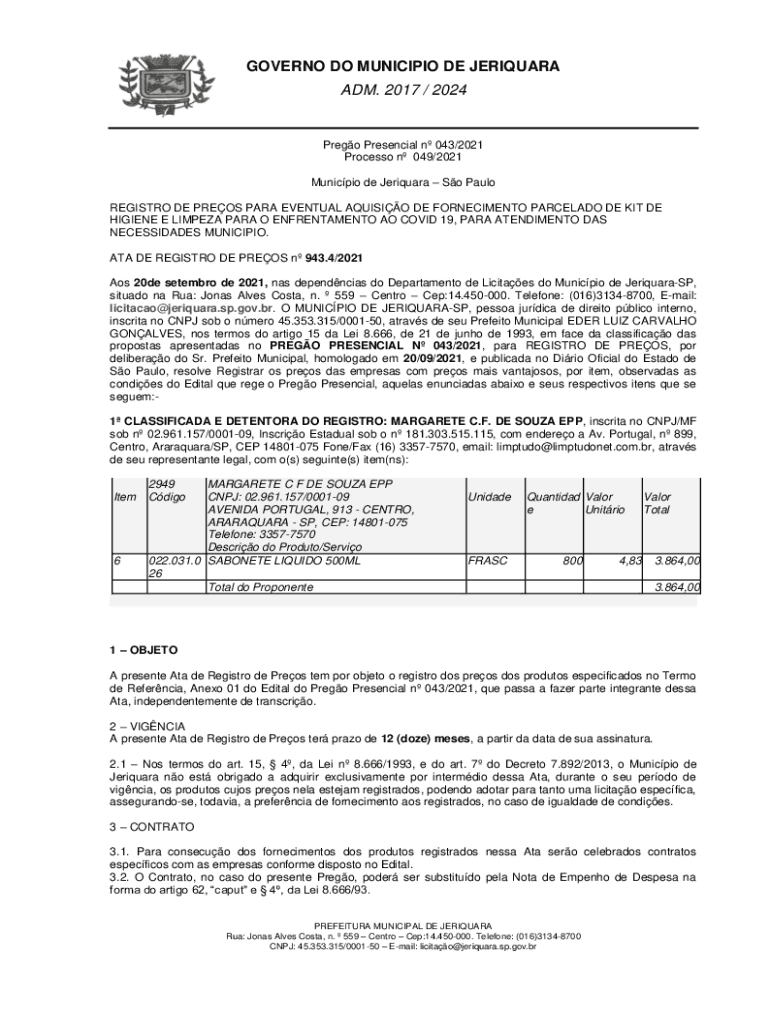 GOVERNO DO MUNICIPIO DE JERIQUARA

ADM. 2017 / 2024

Pregão Presencial nº 043/2021
Processo nº 049/2021

Município de Jeriquara – São Paulo

REGISTRO DE PREÇOS PARA EVENTUAL AQUISIÇÃO DE FORNECIMENTO PARCELADO DE KIT DE HIGIENE E LIMPEZA PARA O ENFRENTAMENTO AO COVID 19, PARA ATENDIMENTO DAS NECESSIDADES MUNICIPIO.

ATA DE REGISTRO DE PREÇOS nº 943.4/2021

Aos 20de setembro de 2021, nas dependências do Departamento de Licitações do Município de Jeriquara-SP, situado na Rua: Jonas Alves Costa, n. º 559 – Centro – Cep:14.450-000. Telefone: (016)3134-8700, E-mail: licitacao@jeriquara.sp.gov.br. O MUNICÍPIO DE JERIQUARA-SP, pessoa jurídica de direito público interno, inscrita no CNPJ sob o número 45.353.315/0001-50, através de seu Prefeito Municipal EDER LUIZ CARVALHO GONÇALVES, nos termos do artigo 15 da Lei 8.666, de 21 de junho de 1993, em face da classificação das propostas apresentadas no PREGÃO PRESENCIAL Nº 043/2021, para REGISTRO DE PREÇOS, por deliberação do Sr. Prefeito Municipal, homologado em 20/09/2021, e publicada no Diário Oficial do Estado de São Paulo, resolve Registrar os preços das empresas com preços mais vantajosos, por item, observadas as condições do Edital que rege o Pregão Presencial, aquelas enunciadas abaixo e seus respectivos itens que se seguem:-

1ª CLASSIFICADA E DETENTORA DO REGISTRO: MARGARETE C.F. DE SOUZA EPP, inscrita no CNPJ/MF sob nº 02.961.157/0001-09, Inscrição Estadual sob o nº 181.303.515.115, com endereço a Av. Portugal, nº 899, Centro, Araraquara/SP, CEP 14801-075 Fone/Fax (16) 3357-7570, email: limptudo@limptudonet.com.br, através de seu representante legal, com o(s) seguinte(s) item(ns):

| Item | 2949 Código | MARGARETE C F DE SOUZA EPP CNPJ: 02.961.157/0001-09 AVENIDA PORTUGAL, 913 - CENTRO, ARARAQUARA - SP, CEP: 14801-075 Telefone: 3357-7570 Descrição do Produto/Serviço | Unidade | Quantidade | Valor Unitário | Valor Total |
|---|---|---|---|---|---|---|
| 6 | 022.031.026 | SABONETE LIQUIDO 500ML | FRASC | 800 | 4,83 | 3.864,00 |
| | | Total do Proponente | | | | 3.864,00 |

1 – OBJETO

A presente Ata de Registro de Preços tem por objeto o registro dos preços dos produtos especificados no Termo de Referência, Anexo 01 do Edital do Pregão Presencial nº 043/2021, que passa a fazer parte integrante dessa Ata, independentemente de transcrição.

2 – VIGÊNCIA
A presente Ata de Registro de Preços terá prazo de 12 (doze) meses, a partir da data de sua assinatura.

2.1 – Nos termos do art. 15, § 4º, da Lei nº 8.666/1993, e do art. 7º do Decreto 7.892/2013, o Município de Jeriquara não está obrigado a adquirir exclusivamente por intermédio dessa Ata, durante o seu período de vigência, os produtos cujos preços nela estejam registrados, podendo adotar para tanto uma licitação específica, assegurando-se, todavia, a preferência de fornecimento aos registrados, no caso de igualdade de condições.

3 – CONTRATO

3.1. Para consecução dos fornecimentos dos produtos registrados nessa Ata serão celebrados contratos específicos com as empresas conforme disposto no Edital.
3.2. O Contrato, no caso do presente Pregão, poderá ser substituído pela Nota de Empenho de Despesa na forma do artigo 62, "caput" e § 4º, da Lei 8.666/93.

PREFEITURA MUNICIPAL DE JERIQUARA
Rua: Jonas Alves Costa, n. º 559 – Centro – Cep:14.450-000. Telefone: (016)3134-8700
CNPJ: 45.353.315/0001-50 – E-mail: licitação@jeriquara.sp.gov.br